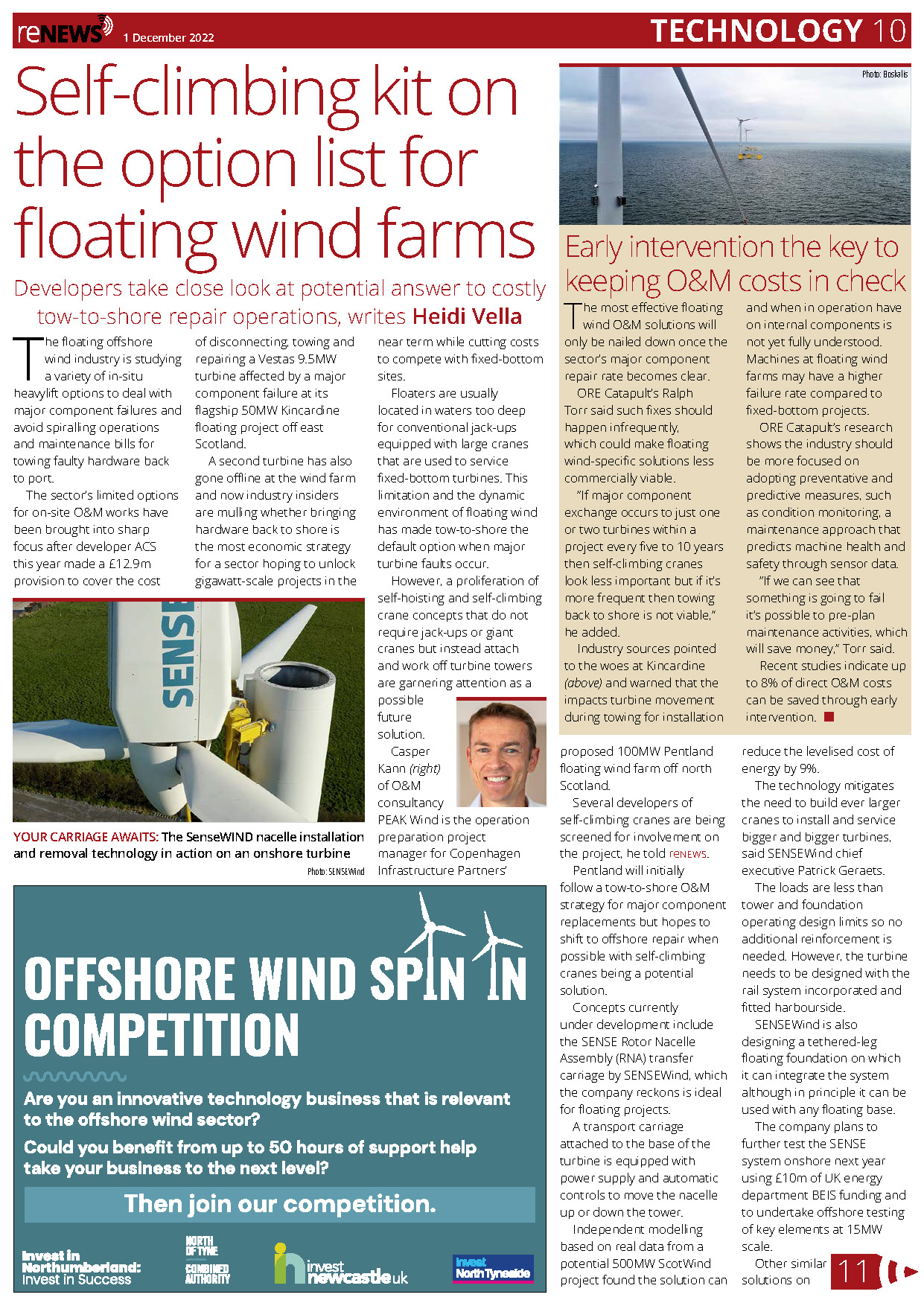 reNEWS 1 December 2022

TECHNOLOGY 10

Self-climbing kit on the option list for floating wind farms

Developers take close look at potential answer to costly tow-to-shore repair operations, writes Heidi Vella

The floating offshore wind industry is studying a variety of in-situ heavylift options to deal with major component failures and avoid spiralling operations and maintenance bills for towing faulty hardware back to port.

The sector's limited options for on-site O&M works have been brought into sharp focus after developer ACS this year made a £12.9m provision to cover the cost of disconnecting, towing and repairing a Vestas 9.5MW turbine affected by a major component failure at its flagship 50MW Kincardine floating project off east Scotland.

A second turbine has also gone offline at the wind farm and now industry insiders are mulling whether bringing hardware back to shore is the most economic strategy for a sector hoping to unlock gigawatt-scale projects in the near term while cutting costs to compete with fixed-bottom sites.

Floaters are usually located in waters too deep for conventional jack-ups equipped with large cranes that are used to service fixed-bottom turbines. This limitation and the dynamic environment of floating wind has made tow-to-shore the default option when major turbine faults occur.

However, a proliferation of self-hoisting and self-climbing crane concepts that do not require jack-ups or giant cranes but instead attach and work off turbine towers are garnering attention as a possible future solution.

Casper Kann (right) of O&M consultancy PEAK Wind is the operation preparation project manager for Copenhagen Infrastructure Partners' proposed 100MW Pentland floating wind farm off north Scotland.

Several developers of self-climbing cranes are being screened for involvement on the project, he told reNEWS.

Pentland will initially follow a tow-to-shore O&M strategy for major component replacements but hopes to shift to offshore repair when possible with self-climbing cranes being a potential solution.

Concepts currently under development include the SENSE Rotor Nacelle Assembly (RNA) transfer carriage by SENSEWind, which the company reckons is ideal for floating projects.

A transport carriage attached to the base of the turbine is equipped with power supply and automatic controls to move the nacelle up or down the tower.

Independent modelling based on real data from a potential 500MW ScotWind project found the solution can reduce the levelised cost of energy by 9%.

The technology mitigates the need to build ever larger cranes to install and service bigger and bigger turbines, said SENSEWind chief executive Patrick Geraets.

The loads are less than tower and foundation operating design limits so no additional reinforcement is needed. However, the turbine needs to be designed with the rail system incorporated and fitted harbourside.

SENSEWind is also designing a tethered-leg floating foundation on which it can integrate the system although in principle it can be used with any floating base.

The company plans to further test the SENSE system onshore next year using £10m of UK energy department BEIS funding and to undertake offshore testing of key elements at 15MW scale.

Other similar solutions on 11

SENSE

YOUR CARRIAGE AWAITS: The SenseWIND nacelle installation and removal technology in action on an onshore turbine

Photo: SENSEWind

Photo: Boskalis

Early intervention the key to keeping O&M costs in check

The most effective floating wind O&M solutions will only be nailed down once the sector's major component repair rate becomes clear.

ORE Catapult's Ralph Torr said such fixes should happen infrequently, which could make floating wind-specific solutions less commercially viable.

"If major component exchange occurs to just one or two turbines within a project every five to 10 years then self-climbing cranes look less important but if it's more frequent then towing back to shore is not viable," he added.

Industry sources pointed to the woes at Kincardine (above) and warned that the impacts turbine movement during towing for installation and when in operation have on internal components is not yet fully understood. Machines at floating wind farms may have a higher failure rate compared to fixed-bottom projects.

ORE Catapult's research shows the industry should be more focused on adopting preventative and predictive measures, such as condition monitoring, a maintenance approach that predicts machine health and safety through sensor data.

"If we can see that something is going to fail it's possible to pre-plan maintenance activities, which will save money," Torr said.

Recent studies indicate up to 8% of direct O&M costs can be saved through early intervention.

OFFSHORE WIND SPIN IN COMPETITION

Are you an innovative technology business that is relevant to the offshore wind sector?

Could you benefit from up to 50 hours of support help take your business to the next level?

Then join our competition.

Invest in Northumberland: Invest in Success

NORTH OF TYNE COMBINED AUTHORITY

invest newcastle uk

Invest North Tyneside